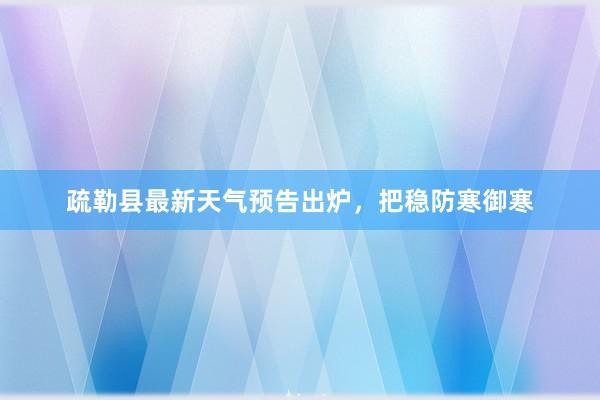 疏勒县最新天气预告出炉，把稳防寒御寒